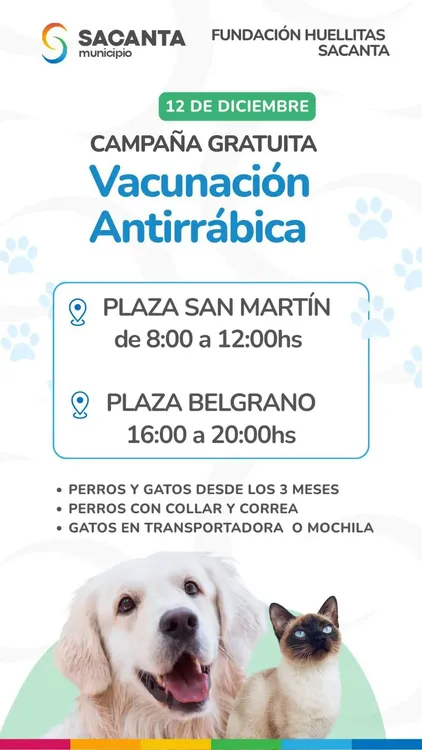 SACANTA
municipio

FUNDACIÓN HUELLITAS SACANTA

12 DE DICIEMBRE

CAMPAÑA GRATUITA

Vacunación Antirrábica

PLAZA SAN MARTÍN
de 8:00 a 12:00hs

PLAZA BELGRANO
16:00 a 20:00hs

• PERROS Y GATOS DESDE LOS 3 MESES
• PERROS CON COLLAR Y CORREA
• GATOS EN TRANSPORTADORA O MOCHILA